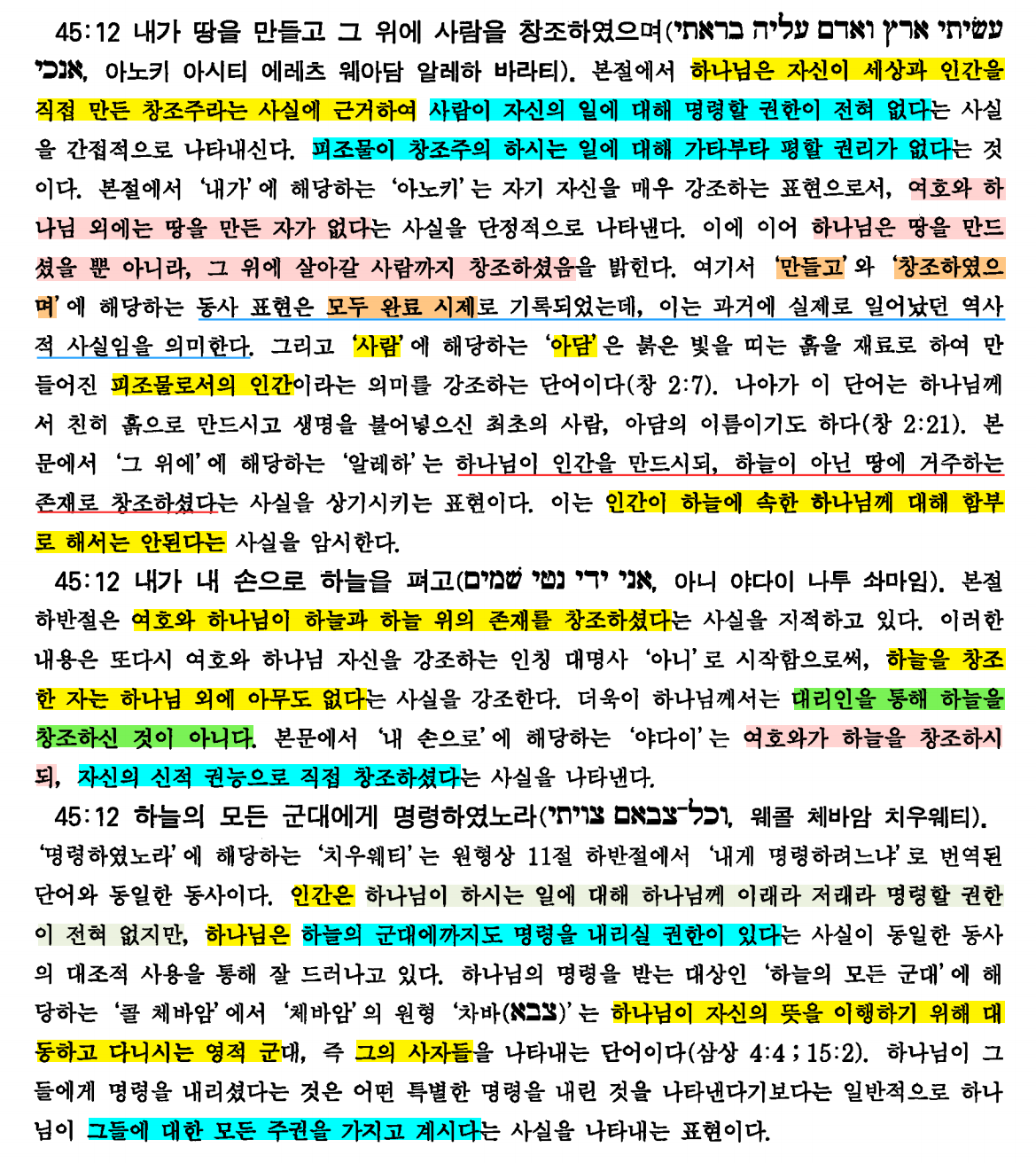 45:12 내가 땅을 만들고 그 위에 사람을 창조하였으며(אנכי עשיתי ארץ ואדם עליה בראתי, 아노키 아시티 에레츠 웨아담 알레하 바라티). 본절에서 하나님은 자신이 세상과 인간을 직접 만든 창조주라는 사실에 근거하여 사람이 자신의 일에 대해 명령할 권한이 전혀 없다는 사실을 간접적으로 나타내신다. 피조물이 창조주의 하시는 일에 대해 가타부타 평할 권리가 없다는 것이다. 본절에서 '내가'에 해당하는 '아노키'는 자기 자신을 매우 강조하는 표현으로서, 여호와 하나님 외에는 땅을 만든 자가 없다는 사실을 단정적으로 나타낸다. 이에 이어 하나님은 땅을 만드셨을 뿐 아니라, 그 위에 살아갈 사람까지 창조하셨음을 밝힌다. 여기서 '만들고'와 '창조하였으며'에 해당하는 동사 표현은 모두 완료 시제로 기록되었는데, 이는 과거에 실제로 일어났던 역사적 사실임을 의미한다. 그리고 '사람'에 해당하는 '아담'은 붉은 빛을 띠는 흙을 재료로 하여 만들어진 피조물로서의 인간이라는 의미를 강조하는 단어이다(창 2:7). 나아가 이 단어는 하나님께서 친히 흙으로 만드시고 생명을 불어넣으신 최초의 사람, 아담의 이름이기도 하다(창 2:21). 본문에서 '그 위에'에 해당하는 '알레하'는 하나님이 인간을 만드시되, 하늘이 아닌 땅에 거주하는 존재로 창조하셨다는 사실을 상기시키는 표현이다. 이는 인간이 하늘에 속한 하나님께 대해 함부로 해서는 안된다는 사실을 암시한다.

45:12 내가 내 손으로 하늘을 펴고(אני ידי נטו שמים, 아니 야다이 나투 솨마임). 본절 하반절은 여호와 하나님이 하늘과 하늘 위의 존재를 창조하셨다는 사실을 지적하고 있다. 이러한 내용은 또다시 여호와 하나님 자신을 강조하는 인칭 대명사 '아니'로 시작함으로써, 하늘을 창조한 자는 하나님 외에 아무도 없다는 사실을 강조한다. 더욱이 하나님께서는 대리인을 통해 하늘을 창조하신 것이 아니다. 본문에서 '내 손으로'에 해당하는 '야다이'는 여호와가 하늘을 창조하시되, 자신의 신적 권능으로 직접 창조하셨다는 사실을 나타낸다.

45:12 하늘의 모든 군대에게 명령하였노라(וכל־צבאם צויתי, 웨콜 체바암 치우웨티). '명령하였노라'에 해당하는 '치우웨티'는 원형상 11절 하반절에서 '내게 명령하려느냐'로 번역된 단어와 동일한 동사이다. 인간은 하나님이 하시는 일에 대해 하나님께 이래라 저래라 명령할 권한이 전혀 없지만, 하나님은 하늘의 군대에까지도 명령을 내리실 권한이 있다는 사실이 동일한 동사의 대조적 사용을 통해 잘 드러나고 있다. 하나님의 명령을 받는 대상인 '하늘의 모든 군대'에 해당하는 '콜 체바암'에서 '체바암'의 원형 '차바(צבא)'는 하나님이 자신의 뜻을 이행하기 위해 대동하고 다니시는 영적 군대, 즉 그의 사자들을 나타내는 단어이다(삼상 4:4 ; 15:2). 하나님이 그들에게 명령을 내리셨다는 것은 어떤 특별한 명령을 내린 것을 나타낸다기보다는 일반적으로 하나님이 그들에 대한 모든 주권을 가지고 계시다는 사실을 나타내는 표현이다.